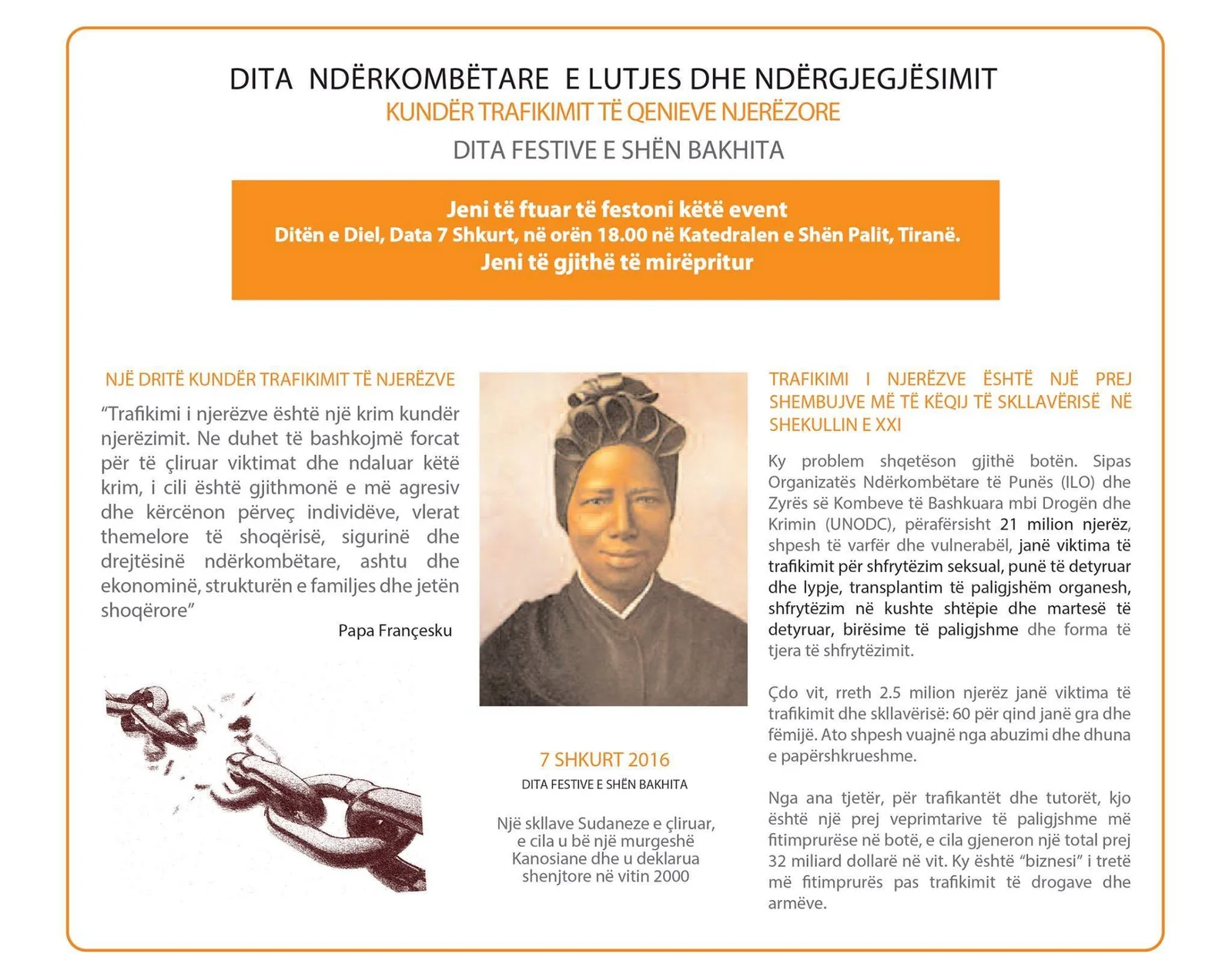 DITA NDËRKOMBËTARE E LUTJES DHE NDËRGJEGJËSIMIT
KUNDËR TRAFIKIMIT TË QENIEVE NJERËZORE
DITA FESTIVE E SHËN BAKHITA

Jeni të ftuar të festoni këtë event
Ditën e Diel, Data 7 Shkurt, në orën 18.00 në Katedralen e Shën Palit, Tiranë.
Jeni të gjithë të mirëpritur

NJË DRITË KUNDËR TRAFIKIMIT TË NJERËZVE

"Trafikimi i njerëzve është një krim kundër njerëzimit. Ne duhet të bashkojmë forcat për të çliruar viktimat dhe ndaluar këtë krim, i cili është gjithmonë e më agresiv dhe kërcënon përveç individëve, vlerat themelore të shoqërisë, sigurinë dhe drejtësinë ndërkombëtare, ashtu dhe ekonominë, strukturën e familjes dhe jetën shoqërore"

Papa Françesku

7 SHKURT 2016
DITA FESTIVE E SHËN BAKHITA

Një skllave Sudaneze e çliruar, e cila u bë një murgeshë Kanosiane dhe u deklarua shenjtore në vitin 2000

TRAFIKIMI I NJERËZVE ËSHTË NJË PREJ SHEMBUJVE MË TË KËQIJ TË SKLLAVËRISË NË SHEKULLIN E XXI

Ky problem shqetëson gjithë botën. Sipas Organizatës Ndërkombëtare të Punës (ILO) dhe Zyrës së Kombeve të Bashkuara mbi Drogën dhe Krimin (UNODC), përafërsisht 21 milion njerëz, shpesh të varfër dhe vulnerabël, janë viktima të trafikimit për shfrytëzim seksual, punë të detyruar dhe lypje, transplantim të paligjshëm organesh, shfrytëzim në kushte shtëpie dhe martesë të detyruar, birësime të paligjshme dhe forma të tjera të shfrytëzimit.

Çdo vit, rreth 2.5 milion njerëz janë viktima të trafikimit dhe skllavërisë: 60 për qind janë gra dhe fëmijë. Ato shpesh vuajnë nga abuzimi dhe dhuna e papërshkrueshme.

Nga ana tjetër, për trafikantët dhe tutorët, kjo është një prej veprimtarive të paligjshme më fitimprurëse në botë, e cila gjeneron një total prej 32 miliard dollarë në vit. Ky është "biznesi" i tretë më fitimprurës pas trafikimit të drogave dhe armëve.